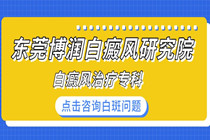 东莞博润白癜风研究院

白癜风治疗专科

点击咨询白斑问题